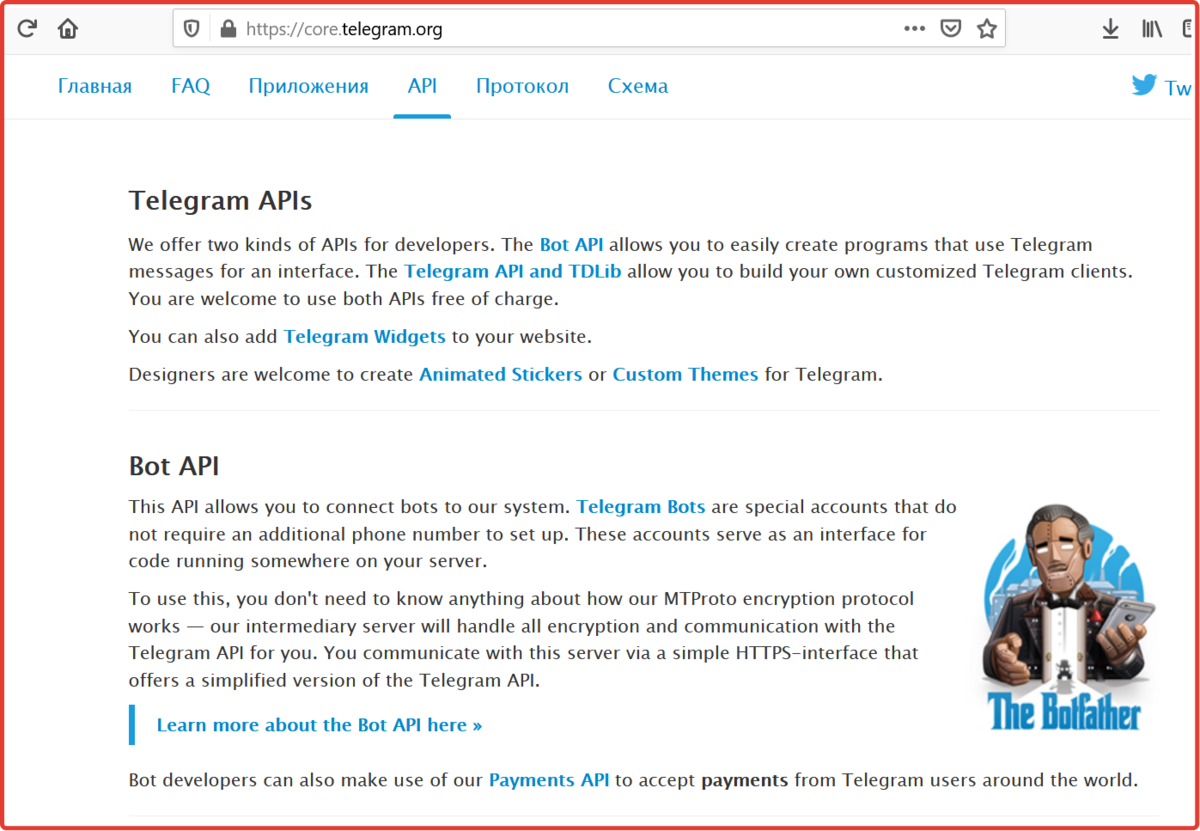 https://core.telegram.org

Главная FAQ Приложения API Протокол Схема Tw

Telegram APIs

We offer two kinds of APIs for developers. The Bot API allows you to easily create programs that use Telegram messages for an interface. The Telegram API and TDLib allow you to build your own customized Telegram clients. You are welcome to use both APIs free of charge.

You can also add Telegram Widgets to your website.

Designers are welcome to create Animated Stickers or Custom Themes for Telegram.

Bot API

This API allows you to connect bots to our system. Telegram Bots are special accounts that do not require an additional phone number to set up. These accounts serve as an interface for code running somewhere on your server.

To use this, you don't need to know anything about how our MTProto encryption protocol works — our intermediary server will handle all encryption and communication with the Telegram API for you. You communicate with this server via a simple HTTPS-interface that offers a simplified version of the Telegram API.

Learn more about the Bot API here »

The Botfather

Bot developers can also make use of our Payments API to accept payments from Telegram users around the world.